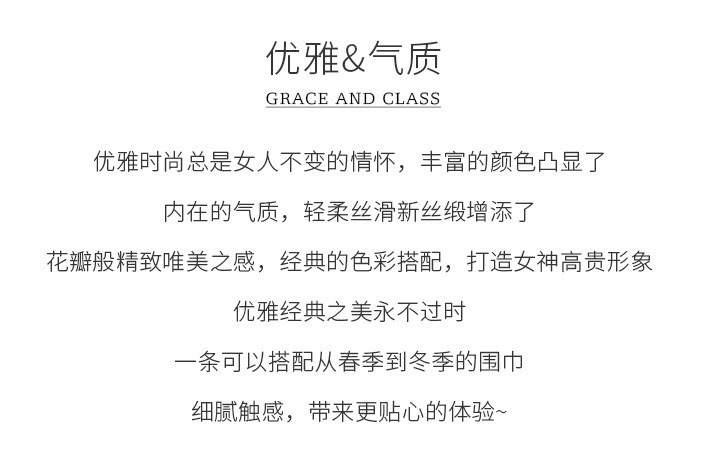 优雅&气质

GRACE AND CLASS

优雅时尚总是女人不变的情怀，丰富的颜色凸显了

内在的气质，轻柔丝滑新丝缎增添了

花瓣般精致唯美之感，经典的色彩搭配，打造女神高贵形象

优雅经典之美永不过时

一条可以搭配从春季到冬季的围巾

细腻触感，带来更贴心的体验~